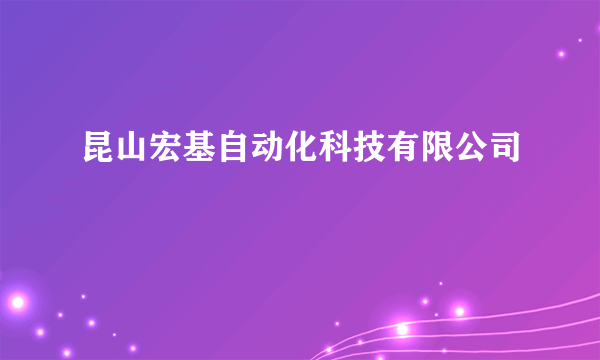 昆山宏基自动化科技有限公司